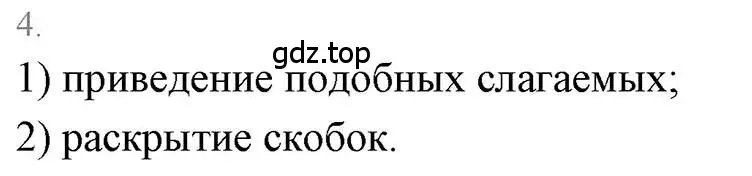 4.

gdz.top

1) приведение подобных слагаемых;

2) раскрытие скобок.